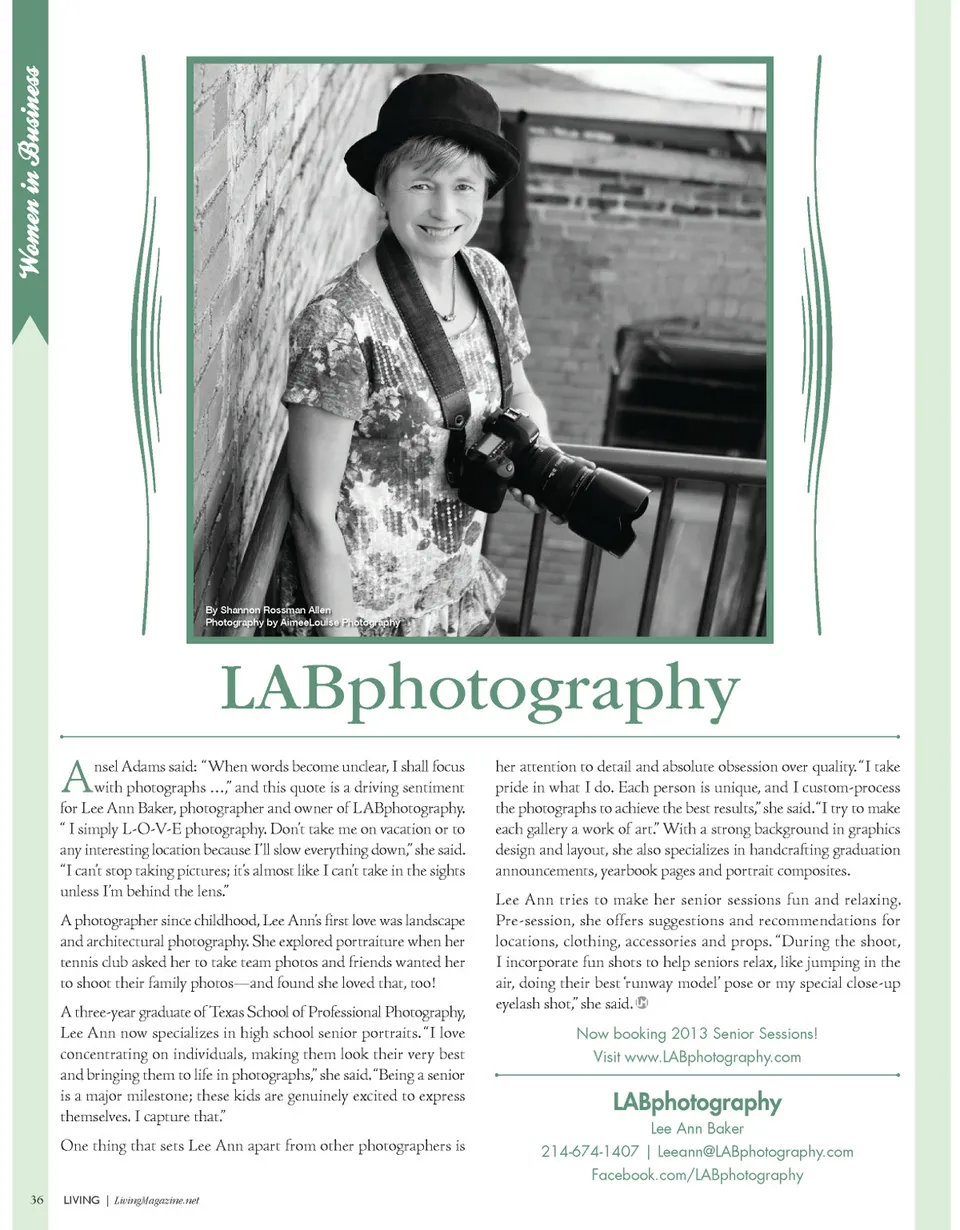 Women in Business

By Shannon Rossman Allen
Photography by AimeeLouise Photography

LABphotography

Ansel Adams said: "When words become unclear, I shall focus with photographs ...," and this quote is a driving sentiment for Lee Ann Baker, photographer and owner of LABphotography. " I simply L-O-V-E photography. Don't take me on vacation or to any interesting location because I'll slow everything down," she said. "I can't stop taking pictures; it's almost like I can't take in the sights unless I'm behind the lens."

A photographer since childhood, Lee Ann's first love was landscape and architectural photography. She explored portraiture when her tennis club asked her to take team photos and friends wanted her to shoot their family photos—and found she loved that, too!

A three-year graduate of Texas School of Professional Photography, Lee Ann now specializes in high school senior portraits. "I love concentrating on individuals, making them look their very best and bringing them to life in photographs," she said. "Being a senior is a major milestone; these kids are genuinely excited to express themselves. I capture that."

One thing that sets Lee Ann apart from other photographers is her attention to detail and absolute obsession over quality. "I take pride in what I do. Each person is unique, and I custom-process the photographs to achieve the best results," she said. "I try to make each gallery a work of art." With a strong background in graphics design and layout, she also specializes in handcrafting graduation announcements, yearbook pages and portrait composites.

Lee Ann tries to make her senior sessions fun and relaxing. Pre-session, she offers suggestions and recommendations for locations, clothing, accessories and props. "During the shoot, I incorporate fun shots to help seniors relax, like jumping in the air, doing their best 'runway model' pose or my special close-up eyelash shot," she said.

Now booking 2013 Senior Sessions!
Visit www.LABphotography.com

LABphotography
Lee Ann Baker
214-674-1407 | Leeann@LABphotography.com
Facebook.com/LABphotography

36 LIVING | LivingMagazine.net